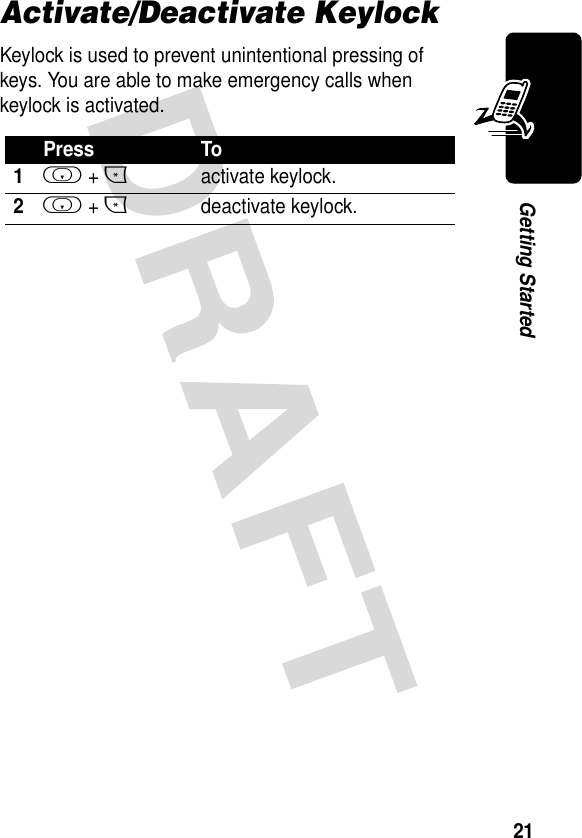 Activate/Deactivate Keylock

Keylock is used to prevent unintentional pressing of keys. You are able to make emergency calls when keylock is activated.

| | Press | To |
|---|---|---|
| 1 | + * | activate keylock. |
| 2 | + * | deactivate keylock. |

DRAFT

Getting Started

21